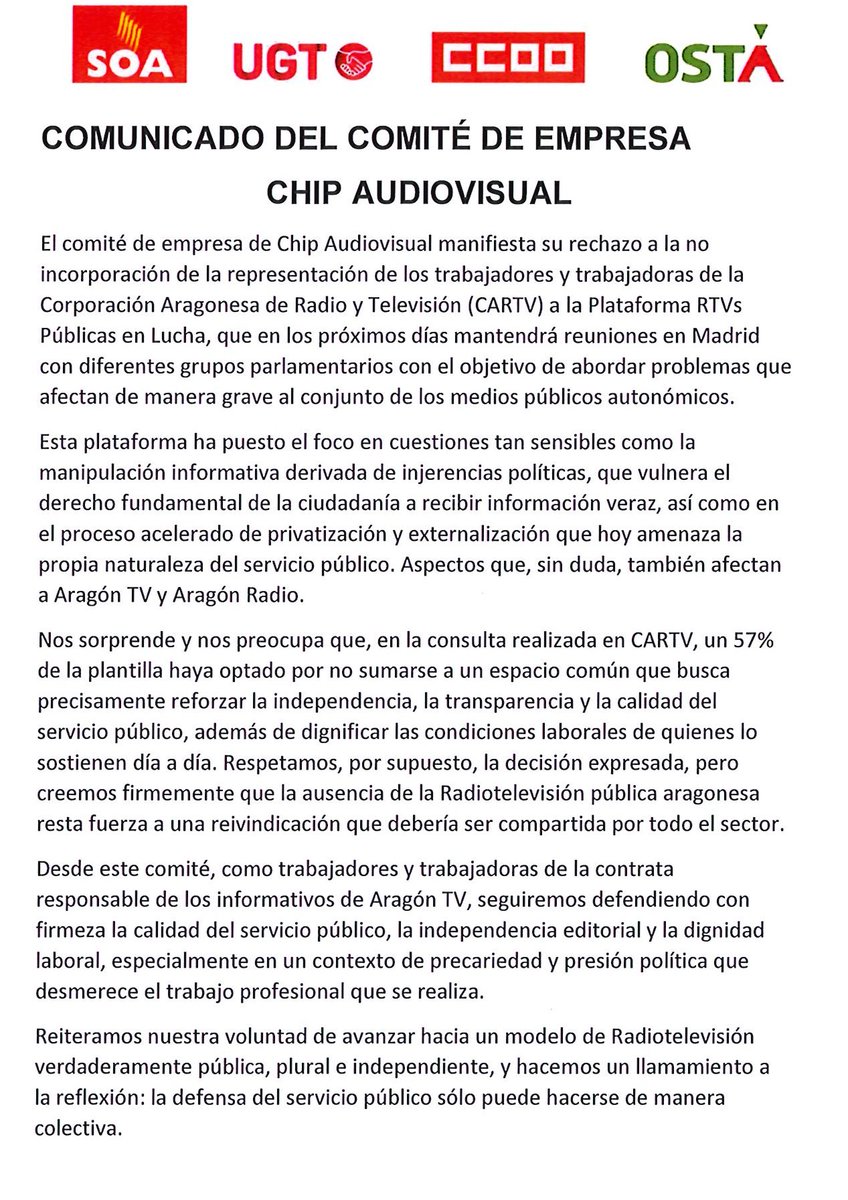 SOA UGT CCOO OSTA

COMUNICADO DEL COMITÉ DE EMPRESA
CHIP AUDIOVISUAL

El comité de empresa de Chip Audiovisual manifiesta su rechazo a la no incorporación de la representación de los trabajadores y trabajadoras de la Corporación Aragonesa de Radio y Televisión (CARTV) a la Plataforma RTVs Públicas en Lucha, que en los próximos días mantendrá reuniones en Madrid con diferentes grupos parlamentarios con el objetivo de abordar problemas que afectan de manera grave al conjunto de los medios públicos autonómicos.

Esta plataforma ha puesto el foco en cuestiones tan sensibles como la manipulación informativa derivada de injerencias políticas, que vulnera el derecho fundamental de la ciudadanía a recibir información veraz, así como en el proceso acelerado de privatización y externalización que hoy amenaza la propia naturaleza del servicio público. Aspectos que, sin duda, también afectan a Aragón TV y Aragón Radio.

Nos sorprende y nos preocupa que, en la consulta realizada en CARTV, un 57% de la plantilla haya optado por no sumarse a un espacio común que busca precisamente reforzar la independencia, la transparencia y la calidad del servicio público, además de dignificar las condiciones laborales de quienes lo sostienen día a día. Respetamos, por supuesto, la decisión expresada, pero creemos firmemente que la ausencia de la Radiotelevisión pública aragonesa resta fuerza a una reivindicación que debería ser compartida por todo el sector.

Desde este comité, como trabajadores y trabajadoras de la contrata responsable de los informativos de Aragón TV, seguiremos defendiendo con firmeza la calidad del servicio público, la independencia editorial y la dignidad laboral, especialmente en un contexto de precariedad y presión política que desmerece el trabajo profesional que se realiza.

Reiteramos nuestra voluntad de avanzar hacia un modelo de Radiotelevisión verdaderamente pública, plural e independiente, y hacemos un llamamiento a la reflexión: la defensa del servicio público sólo puede hacerse de manera colectiva.